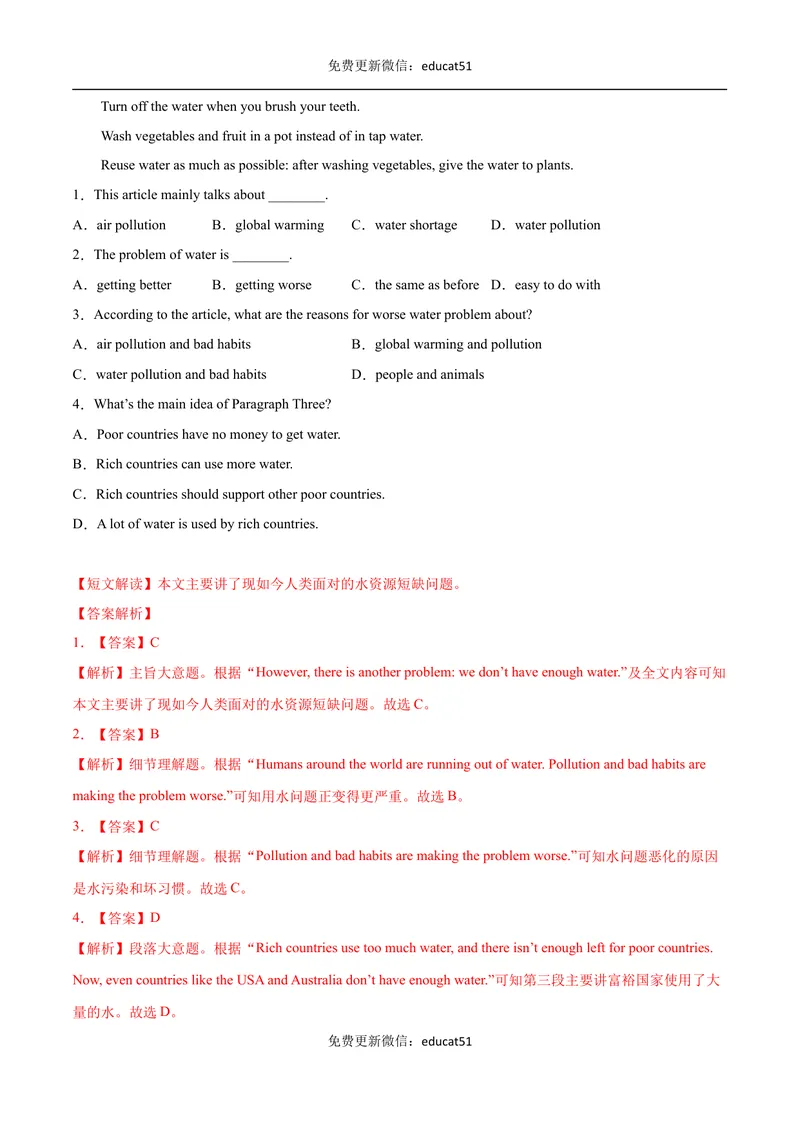 免费更新微信：educat51

Turn off the water when you brush your teeth.

Wash vegetables and fruit in a pot instead of in tap water.

Reuse water as much as possible: after washing vegetables, give the water to plants.

1．This article mainly talks about ____.

A．air pollution B．global warming C．water shortage D．water pollution

2．The problem of water is ____.

A．getting better B．getting worse C．the same as before D．easy to do with

3．According to the article, what are the reasons for worse water problem about?

A．air pollution and bad habits B．global warming and pollution

C．water pollution and bad habits D．people and animals

4．What's the main idea of Paragraph Three?

A．Poor countries have no money to get water.

B．Rich countries can use more water.

C．Rich countries should support other poor countries.

D．A lot of water is used by rich countries.

【短文解读】本文主要讲了现如今人类面对的水资源短缺问题。

【答案解析】

1．【答案】C

【解析】主旨大意题。根据“However, there is another problem: we don't have enough water.”及全文内容可知本文主要讲了现如今人类面对的水资源短缺问题。故选C。

2．【答案】B

【解析】细节理解题。根据“Humans around the world are running out of water. Pollution and bad habits are making the problem worse.”可知用水问题正变得更严重。故选B。

3．【答案】C

【解析】细节理解题。根据“Pollution and bad habits are making the problem worse.”可知水问题恶化的原因是水污染和坏习惯。故选C。

4．【答案】D

【解析】段落大意题。根据“Rich countries use too much water, and there isn't enough left for poor countries. Now, even countries like the USA and Australia don't have enough water.”可知第三段主要讲富裕国家使用了大量的水。故选D。

免费更新微信：educat51